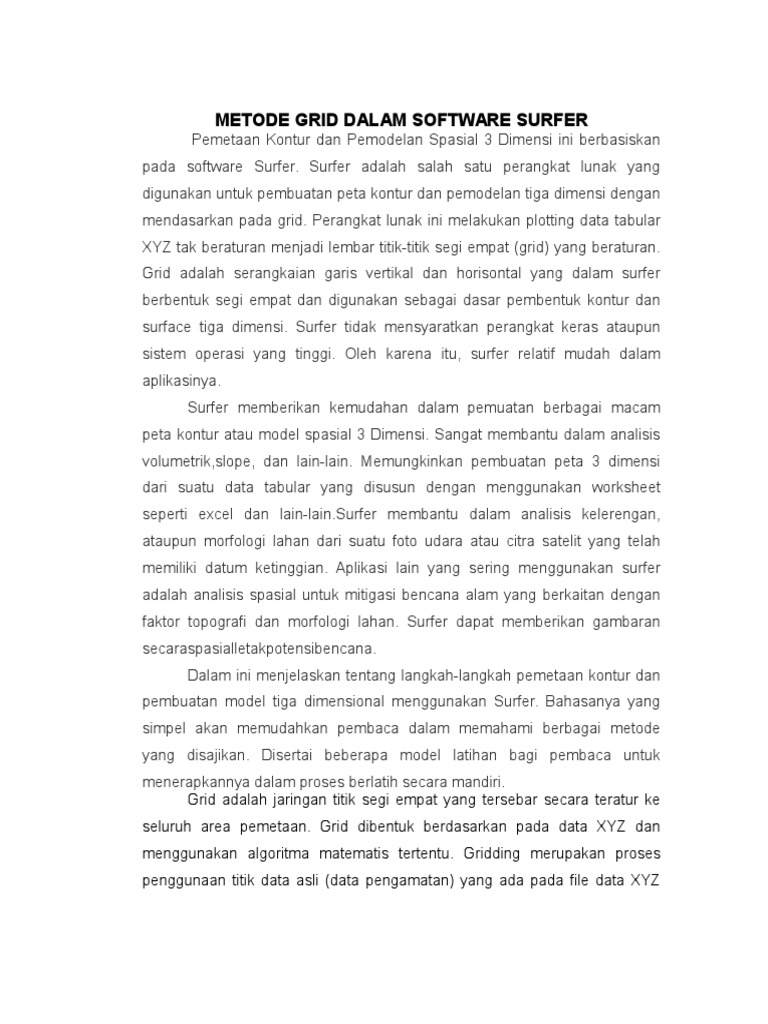 METODE GRID DALAM SOFTWARE SURFER

Pemetaan Kontur dan Pemodelan Spasial 3 Dimensi ini berbasiskan pada software Surfer. Surfer adalah salah satu perangkat lunak yang digunakan untuk pembuatan peta kontur dan pemodelan tiga dimensi dengan mendasarkan pada grid. Perangkat lunak ini melakukan plotting data tabular XYZ tak beraturan menjadi lembar titik-titik segi empat (grid) yang beraturan. Grid adalah serangkaian garis vertikal dan horisontal yang dalam surfer berbentuk segi empat dan digunakan sebagai dasar pembentuk kontur dan surface tiga dimensi. Surfer tidak mensyaratkan perangkat keras ataupun sistem operasi yang tinggi. Oleh karena itu, surfer relatif mudah dalam aplikasinya.

Surfer memberikan kemudahan dalam pemuatan berbagai macam peta kontur atau model spasial 3 Dimensi. Sangat membantu dalam analisis volumetrik,slope, dan lain-lain. Memungkinkan pembuatan peta 3 dimensi dari suatu data tabular yang disusun dengan menggunakan worksheet seperti excel dan lain-lain.Surfer membantu dalam analisis kelerengan, ataupun morfologi lahan dari suatu foto udara atau citra satelit yang telah memiliki datum ketinggian. Aplikasi lain yang sering menggunakan surfer adalah analisis spasial untuk mitigasi bencana alam yang berkaitan dengan faktor topografi dan morfologi lahan. Surfer dapat memberikan gambaran secaraspasialletakpotensibencana.

Dalam ini menjelaskan tentang langkah-langkah pemetaan kontur dan pembuatan model tiga dimensional menggunakan Surfer. Bahasanya yang simpel akan memudahkan pembaca dalam memahami berbagai metode yang disajikan. Disertai beberapa model latihan bagi pembaca untuk menerapkannya dalam proses berlatih secara mandiri.

Grid adalah jaringan titik segi empat yang tersebar secara teratur ke seluruh area pemetaan. Grid dibentuk berdasarkan pada data XYZ dan menggunakan algoritma matematis tertentu. Gridding merupakan proses penggunaan titik data asli (data pengamatan) yang ada pada file data XYZ